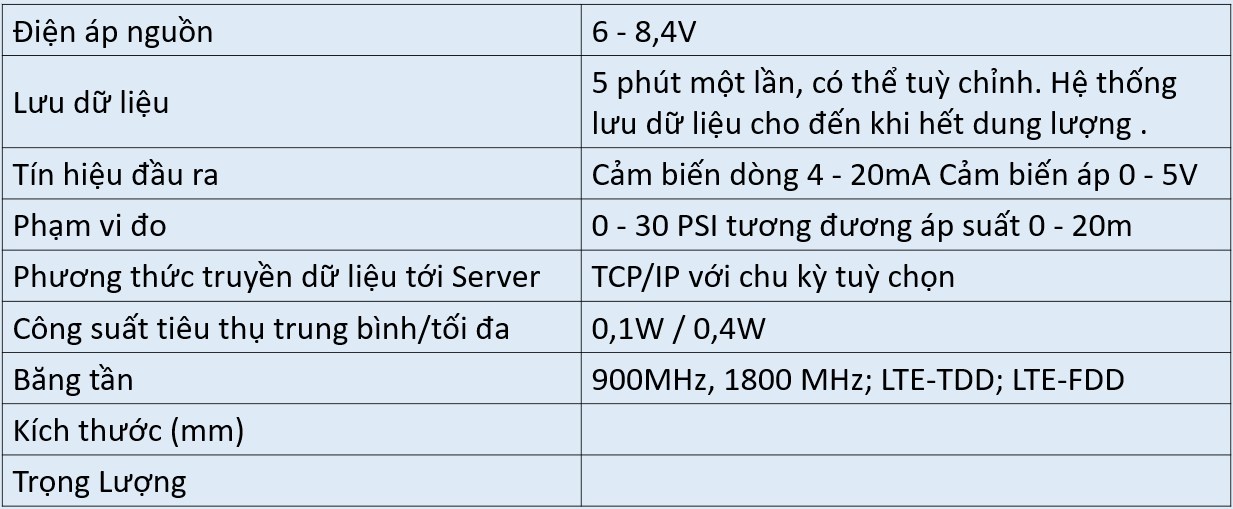 | Điện áp nguồn | 6 - 8,4V |
|---|---|
| Lưu dữ liệu | 5 phút một lần, có thể tuỳ chỉnh. Hệ thống lưu dữ liệu cho đến khi hết dung lượng . |
| Tín hiệu đầu ra | Cảm biến dòng 4 - 20mA Cảm biến áp 0 - 5V |
| Phạm vi đo | 0 - 30 PSI tương đương áp suất 0 - 20m |
| Phương thức truyền dữ liệu tới Server | TCP/IP với chu kỳ tuỳ chọn |
| Công suất tiêu thụ trung bình/tối đa | 0,1W / 0,4W |
| Băng tần | 900MHz, 1800 MHz; LTE-TDD; LTE-FDD |
| Kích thước (mm) | |
| Trọng Lượng | |